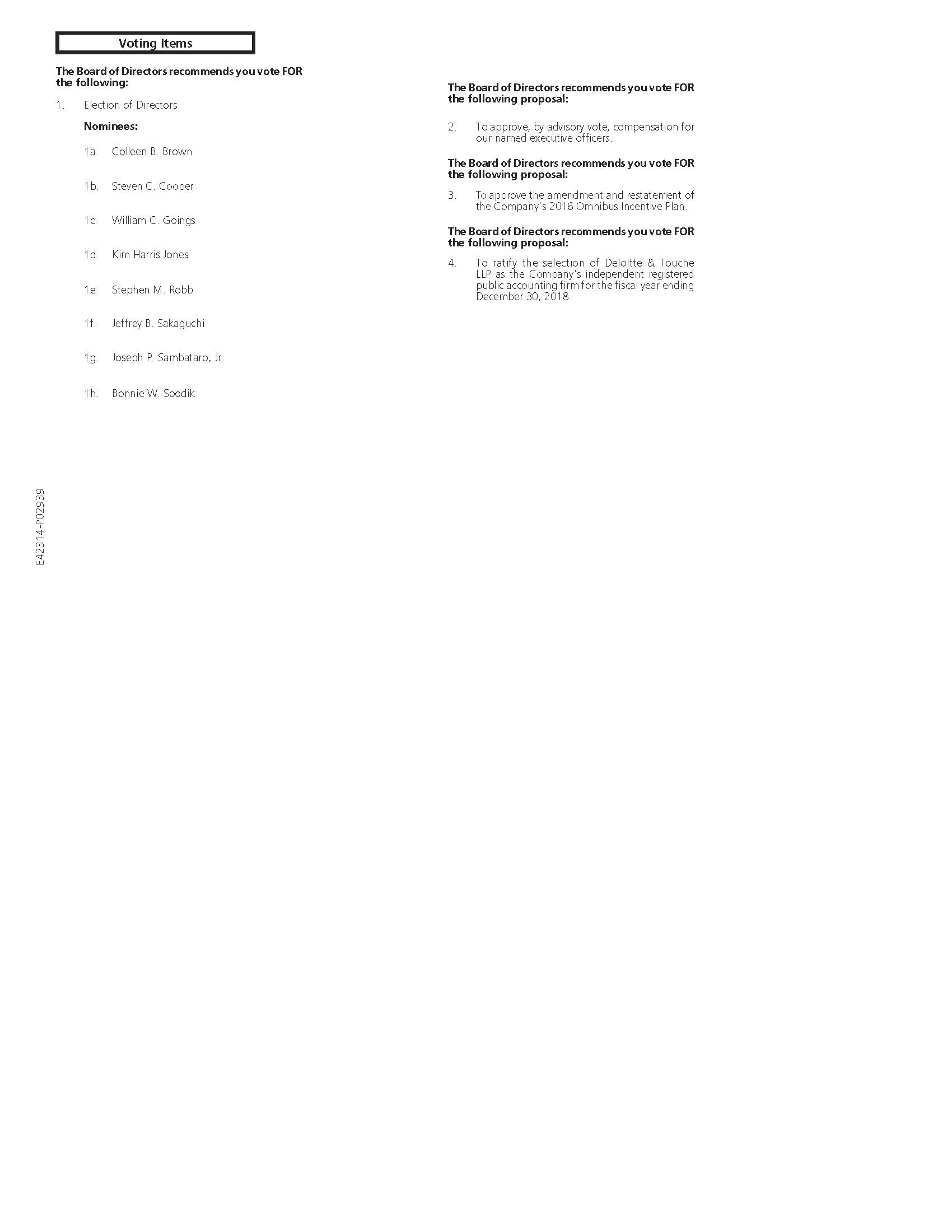 Voting Items

The Board of Directors recommends you vote FOR the following:

1. Election of Directors

Nominees:

1a. Colleen B. Brown

1b. Steven C. Cooper

1c. William C. Goings

1d. Kim Harris Jones

1e. Stephen M. Robb

1f. Jeffrey B. Sakaguchi

1g. Joseph P. Sambataro, Jr.

1h. Bonnie W. Soodik

The Board of Directors recommends you vote FOR the following proposal:

2. To approve, by advisory vote, compensation for our named executive officers.

The Board of Directors recommends you vote FOR the following proposal:

3. To approve the amendment and restatement of the Company's 2016 Omnibus Incentive Plan.

The Board of Directors recommends you vote FOR the following proposal:

4. To ratify the selection of Deloitte & Touche LLP as the Company's independent registered public accounting firm for the fiscal year ending December 30, 2018.

E42314-P02939